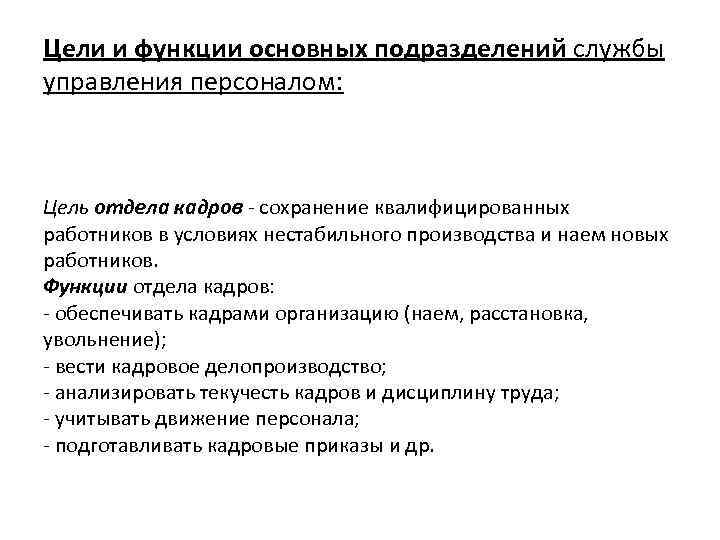 Цели и функции основных подразделений службы управления персоналом:

Цель отдела кадров - сохранение квалифицированных работников в условиях нестабильного производства и наем новых работников.
Функции отдела кадров:
- обеспечивать кадрами организацию (наем, расстановка, увольнение);
- вести кадровое делопроизводство;
- анализировать текучесть кадров и дисциплину труда;
- учитывать движение персонала;
- подготавливать кадровые приказы и др.